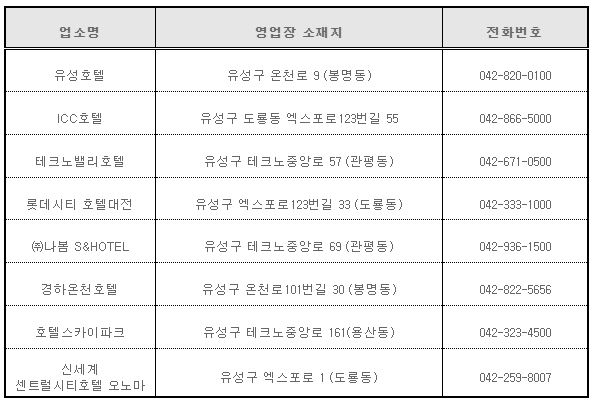 | 업소명 | 영업장 소재지 | 전화번호 |
|---|---|---|
| 유성호텔 | 유성구 온천로 9 (봉명동) | 042-820-0100 |
| ICC호텔 | 유성구 도룡동 엑스포로123번길 55 | 042-866-5000 |
| 테크노밸리호텔 | 유성구 테크노중앙로 57 (관평동) | 042-671-0500 |
| 롯데시티 호텔대전 | 유성구 엑스포로123번길 33 (도룡동) | 042-333-1000 |
| ㈜나봄 S&HOTEL | 유성구 테크노중앙로 69 (관평동) | 042-936-1500 |
| 경하온천호텔 | 유성구 온천로101번길 30 (봉명동) | 042-822-5656 |
| 호텔스카이파크 | 유성구 테크노중앙로 161(용산동) | 042-323-4500 |
| 신세계 센트럴시티호텔 오노마 | 유성구 엑스포로 1 (도룡동) | 042-259-8007 |